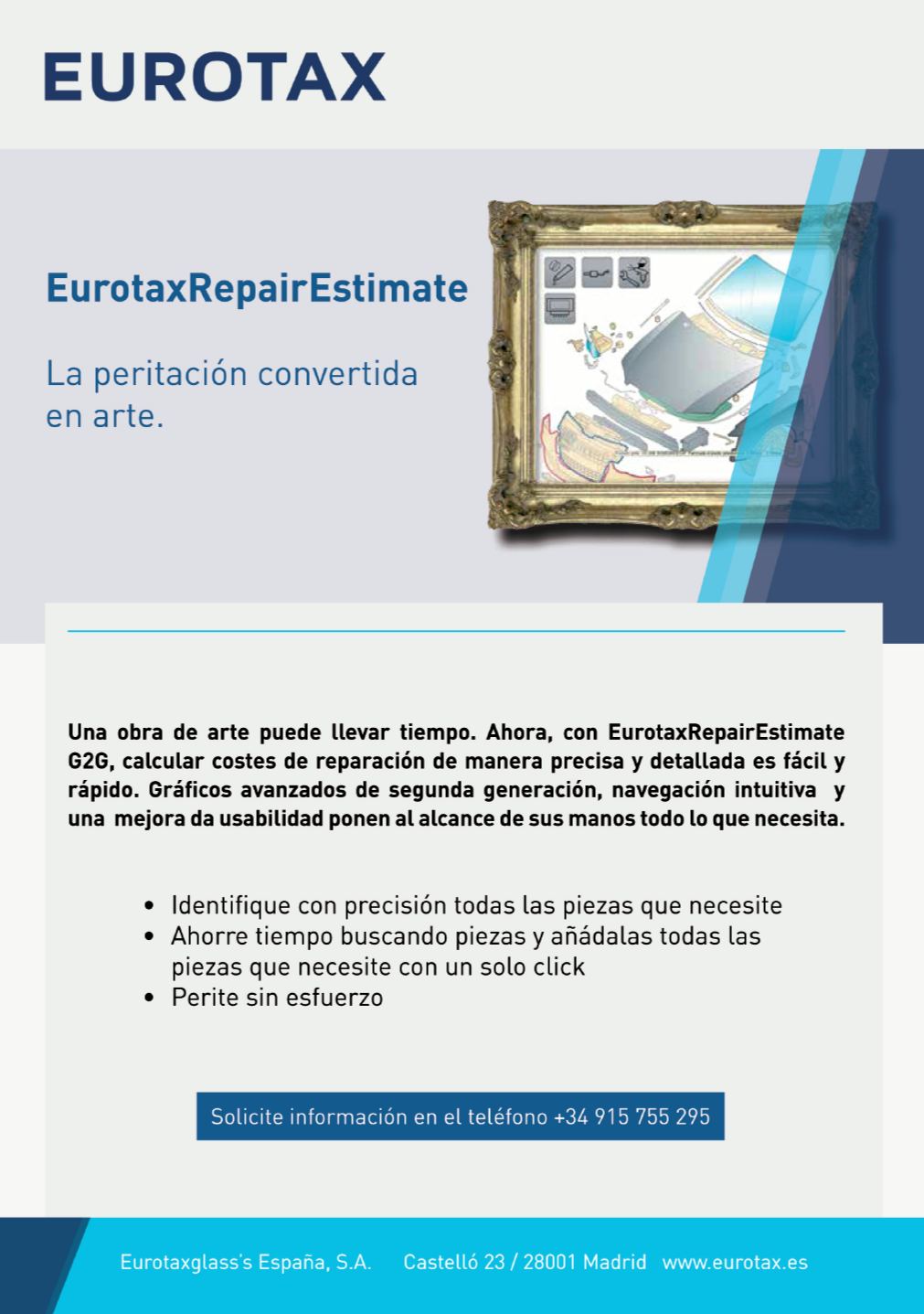 EUROTAX

EurotaxRepairEstimate

La peritación convertida en arte.

Una obra de arte puede llevar tiempo. Ahora, con EurotaxRepairEstimate G2G, calcular costes de reparación de manera precisa y detallada es fácil y rápido. Gráficos avanzados de segunda generación, navegación intuitiva y una mejora da usabilidad ponen al alcance de sus manos todo lo que necesita.

• Identifique con precisión todas las piezas que necesite
• Ahorre tiempo buscando piezas y añádalas todas las piezas que necesite con un solo click
• Perite sin esfuerzo

Solicite información en el teléfono +34 915 755 295

Eurotaxglass's España, S.A.   Castelló 23 / 28001 Madrid   www.eurotax.es